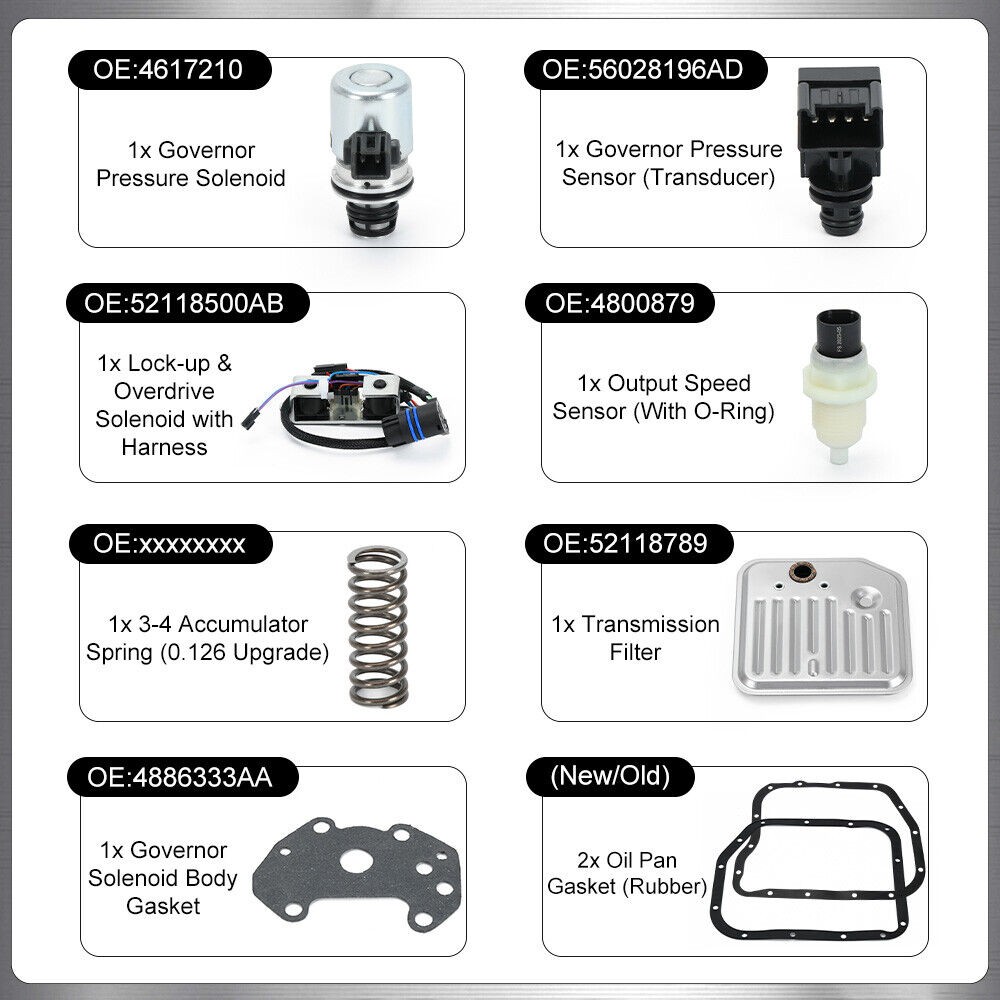 OE:4617210

1x Governor Pressure Solenoid

OE:56028196AD

1x Governor Pressure Sensor (Transducer)

OE:52118500AB

1x Lock-up & Overdrive Solenoid with Harness

OE:4800879

1x Output Speed Sensor (With O-Ring)

OE:xxxxxxxx

1x 3-4 Accumulator Spring (0.126 Upgrade)

OE:52118789

1x Transmission Filter

OE:4886333AA

1x Governor Solenoid Body Gasket

(New/Old)

2x Oil Pan Gasket (Rubber)